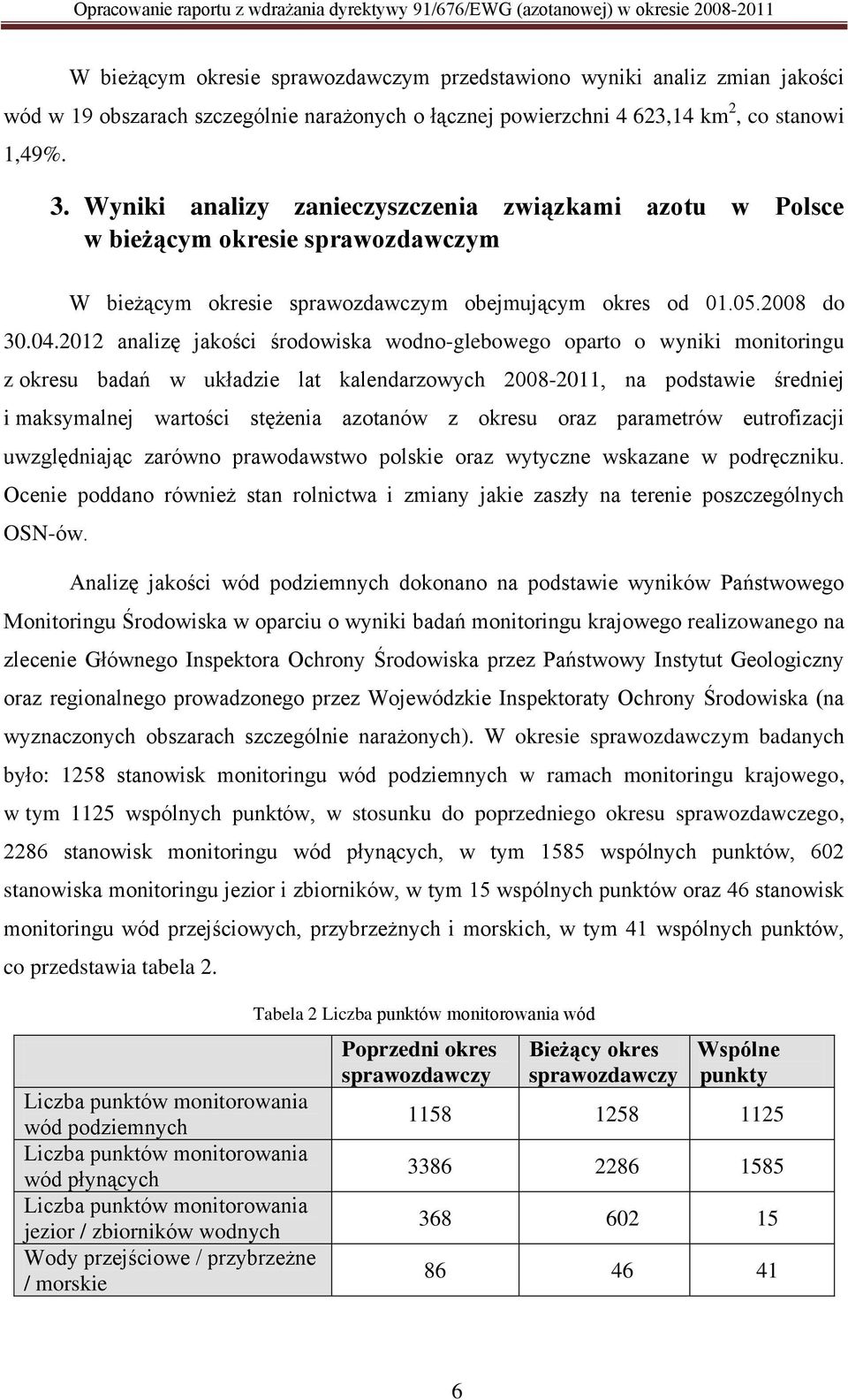 Opracowanie raportu z wdrażania dyrektywy 91/676/EWG (azotanowej) w okresie 2008-2011

W bieżącym okresie sprawozdawczym przedstawiono wyniki analiz zmian jakości wód w 19 obszarach szczególnie narażonych o łącznej powierzchni 4 623,14 km$^2$, co stanowi 1,49%.

3. Wyniki analizy zanieczyszczenia związkami azotu w Polsce w bieżącym okresie sprawozdawczym

W bieżącym okresie sprawozdawczym obejmującym okres od 01.05.2008 do 30.04.2012 analizę jakości środowiska wodno-glebowego oparto o wyniki monitoringu z okresu badań w układzie lat kalendarzowych 2008-2011, na podstawie średniej i maksymalnej wartości stężenia azotanów z okresu oraz parametrów eutrofizacji uwzględniając zarówno prawodawstwo polskie oraz wytyczne wskazane w podręczniku. Ocenie poddano również stan rolnictwa i zmiany jakie zaszły na terenie poszczególnych OSN-ów.

Analizę jakości wód podziemnych dokonano na podstawie wyników Państwowego Monitoringu Środowiska w oparciu o wyniki badań monitoringu krajowego realizowanego na zlecenie Głównego Inspektora Ochrony Środowiska przez Państwowy Instytut Geologiczny oraz regionalnego prowadzonego przez Wojewódzkie Inspektoraty Ochrony Środowiska (na wyznaczonych obszarach szczególnie narażonych). W okresie sprawozdawczym badanych było: 1258 stanowisk monitoringu wód podziemnych w ramach monitoringu krajowego, w tym 1125 wspólnych punktów, w stosunku do poprzedniego okresu sprawozdawczego, 2286 stanowisk monitoringu wód płynących, w tym 1585 wspólnych punktów, 602 stanowiska monitoringu jezior i zbiorników, w tym 15 wspólnych punktów oraz 46 stanowisk monitoringu wód przejściowych, przybrzeżnych i morskich, w tym 41 wspólnych punktów, co przedstawia tabela 2.

Tabela 2 Liczba punktów monitorowania wód

| | Poprzedni okres sprawozdawczy | Bieżący okres sprawozdawczy | Wspólne punkty |
|---|---|---|---|
| Liczba punktów monitorowania wód podziemnych | 1158 | 1258 | 1125 |
| Liczba punktów monitorowania wód płynących | 3386 | 2286 | 1585 |
| Liczba punktów monitorowania jezior / zbiorników wodnych | 368 | 602 | 15 |
| Wody przejściowe / przybrzeżne / morskie | 86 | 46 | 41 |

6